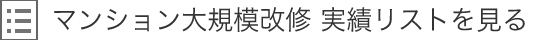 マンション大規模改修 実績リストを見る